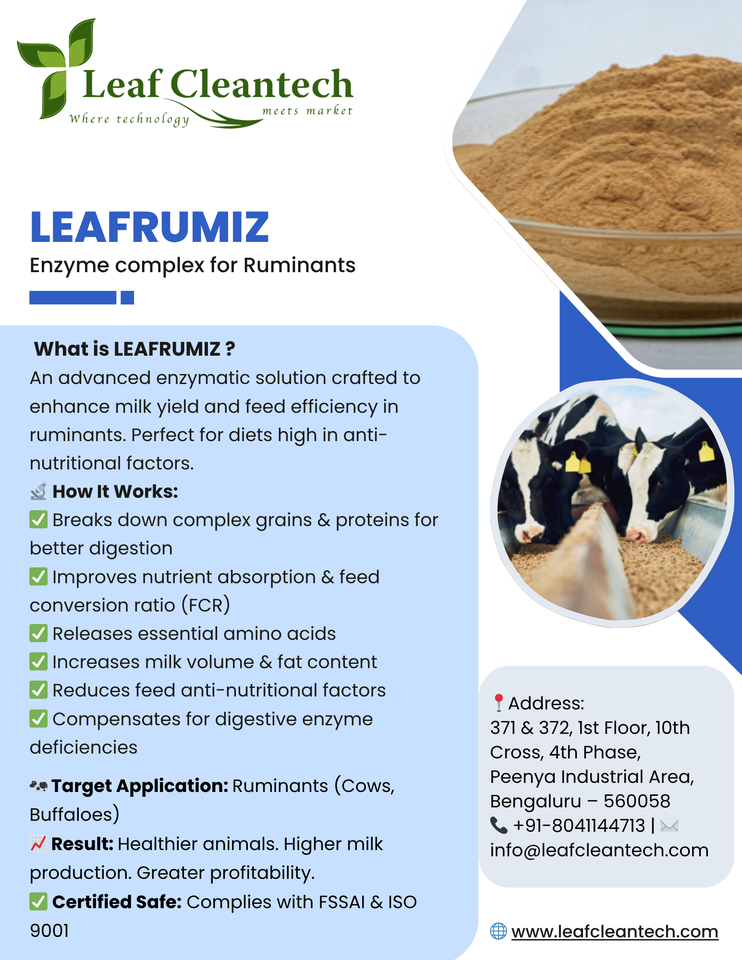 Leaf Cleantech
Where technology meets market

LEAFRUMIZ
Enzyme complex for Ruminants

What is LEAFRUMIZ ?
An advanced enzymatic solution crafted to enhance milk yield and feed efficiency in ruminants. Perfect for diets high in anti-nutritional factors.

🔬 How It Works:
✅ Breaks down complex grains & proteins for better digestion
✅ Improves nutrient absorption & feed conversion ratio (FCR)
✅ Releases essential amino acids
✅ Increases milk volume & fat content
✅ Reduces feed anti-nutritional factors
✅ Compensates for digestive enzyme deficiencies

🐄 Target Application: Ruminants (Cows, Buffaloes)
📈 Result: Healthier animals. Higher milk production. Greater profitability.
✅ Certified Safe: Complies with FSSAI & ISO 9001

📍Address:
371 & 372, 1st Floor, 10th Cross, 4th Phase, Peenya Industrial Area, Bengaluru – 560058
📞 +91-8041144713 | ✉️ info@leafcleantech.com

🌐 www.leafcleantech.com